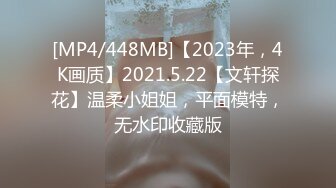 [MP4/448MB]【2023年，4K画质】2021.5.22【文轩探花】温柔小姐姐，平面模特，无水印收藏版